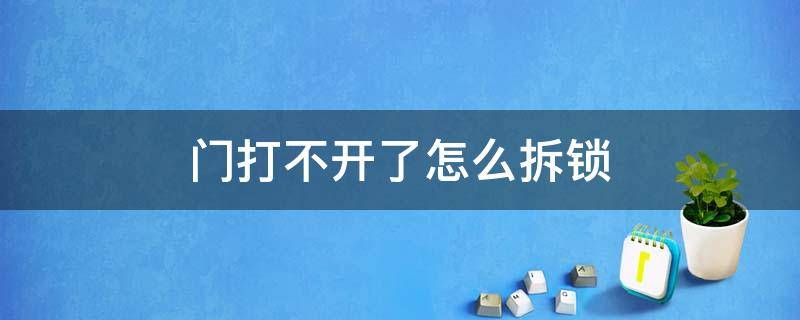 门打不开了怎么拆锁